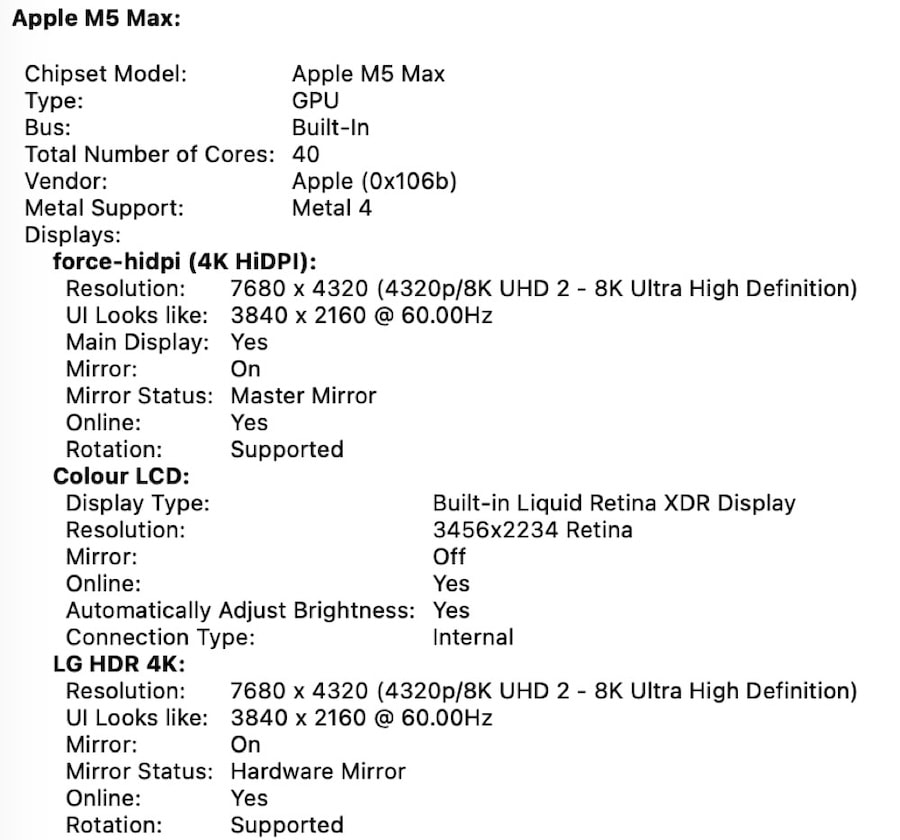 Apple M5 Max:

Chipset Model: Apple M5 Max
Type: GPU
Bus: Built-In
Total Number of Cores: 40
Vendor: Apple (0x106b)
Metal Support: Metal 4
Displays:
force-hidpi (4K HiDPI):
Resolution: 7680 x 4320 (4320p/8K UHD 2 - 8K Ultra High Definition)
UI Looks like: 3840 x 2160 @ 60.00Hz
Main Display: Yes
Mirror: On
Mirror Status: Master Mirror
Online: Yes
Rotation: Supported
Colour LCD:
Display Type: Built-in Liquid Retina XDR Display
Resolution: 3456x2234 Retina
Mirror: Off
Online: Yes
Automatically Adjust Brightness: Yes
Connection Type: Internal
LG HDR 4K:
Resolution: 7680 x 4320 (4320p/8K UHD 2 - 8K Ultra High Definition)
UI Looks like: 3840 x 2160 @ 60.00Hz
Mirror: On
Mirror Status: Hardware Mirror
Online: Yes
Rotation: Supported